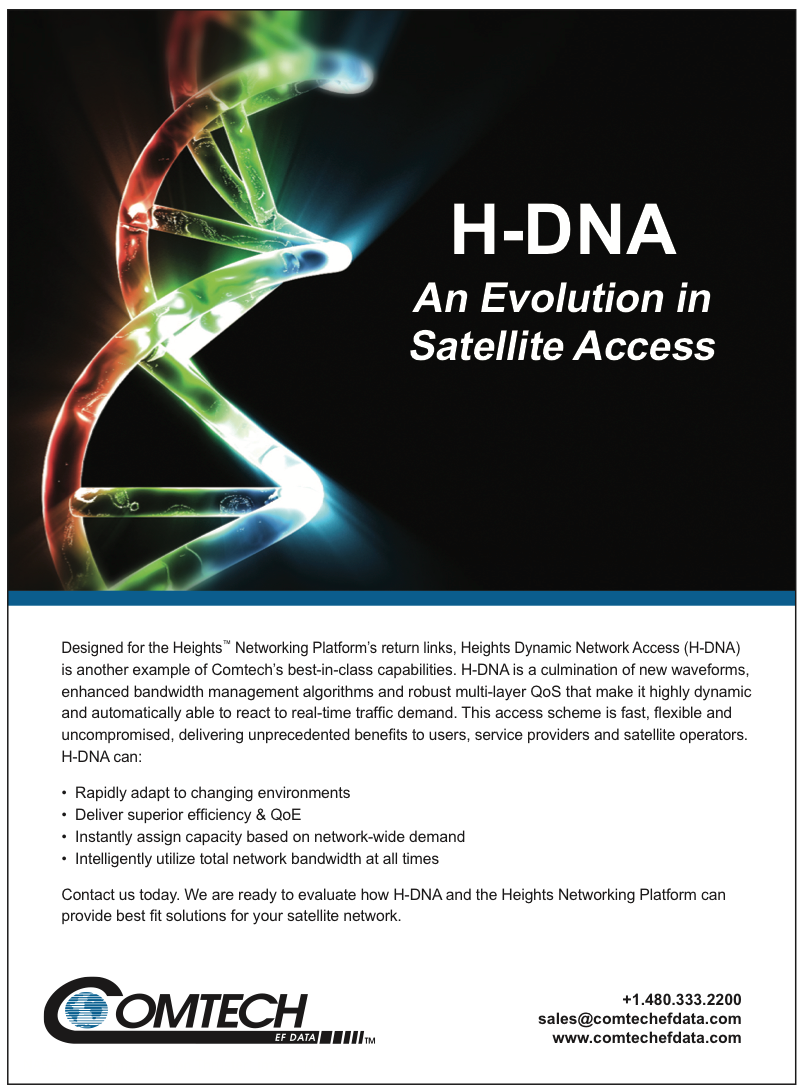 H-DNA
An Evolution in Satellite Access

Designed for the Heights™ Networking Platform's return links, Heights Dynamic Network Access (H-DNA) is another example of Comtech's best-in-class capabilities. H-DNA is a culmination of new waveforms, enhanced bandwidth management algorithms and robust multi-layer QoS that make it highly dynamic and automatically able to react to real-time traffic demand. This access scheme is fast, flexible and uncompromised, delivering unprecedented benefits to users, service providers and satellite operators. H-DNA can:

• Rapidly adapt to changing environments
• Deliver superior efficiency & QoE
• Instantly assign capacity based on network-wide demand
• Intelligently utilize total network bandwidth at all times

Contact us today. We are ready to evaluate how H-DNA and the Heights Networking Platform can provide best fit solutions for your satellite network.

COMTECH EF DATA TM

+1.480.333.2200
sales@comtechefdata.com
www.comtechefdata.com